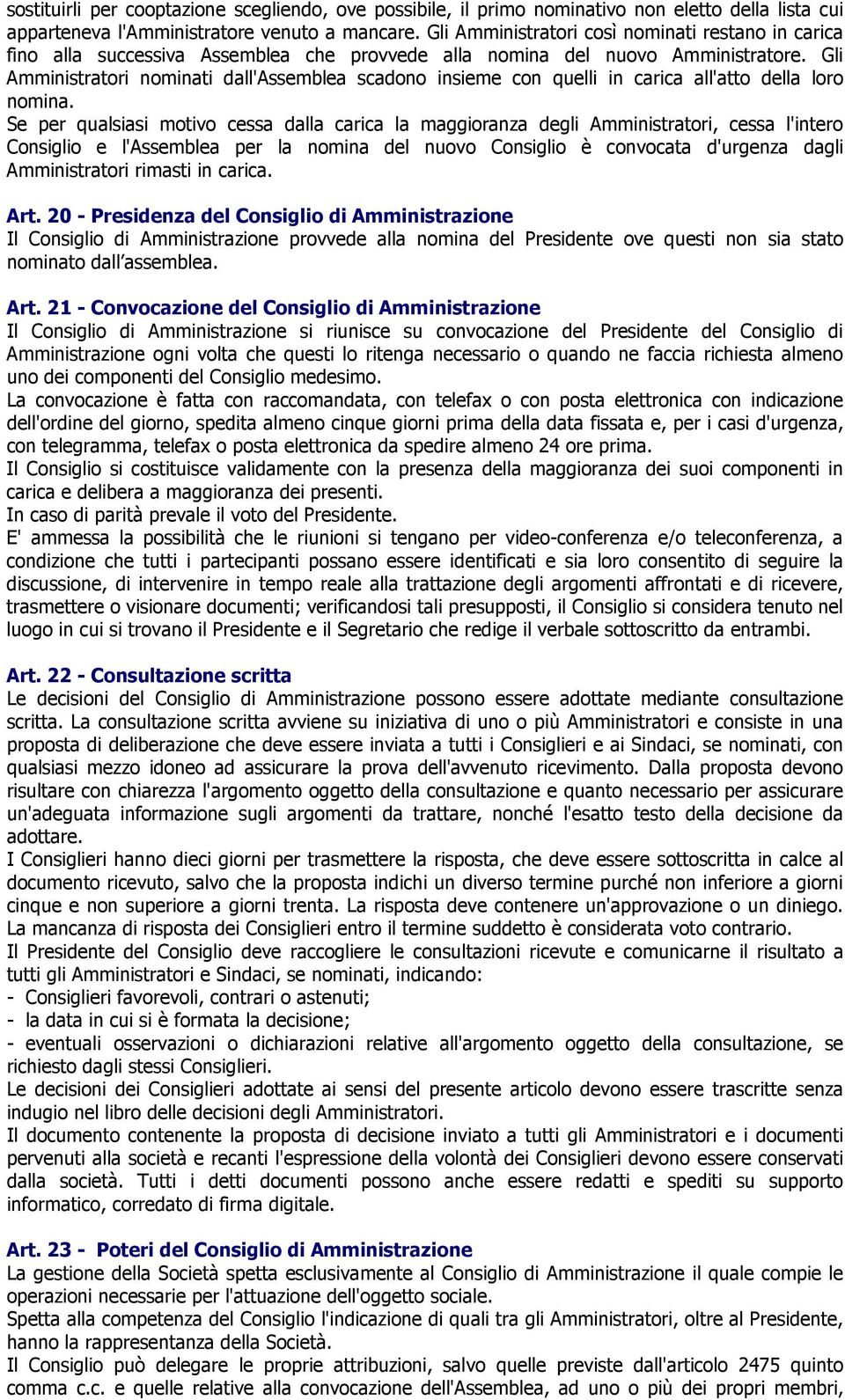 sostituirli per cooptazione scegliendo, ove possibile, il primo nominativo non eletto della lista cui apparteneva l'Amministratore venuto a mancare. Gli Amministratori così nominati restano in carica fino alla successiva Assemblea che provvede alla nomina del nuovo Amministratore. Gli Amministratori nominati dall'Assemblea scadono insieme con quelli in carica all'atto della loro nomina.
Se per qualsiasi motivo cessa dalla carica la maggioranza degli Amministratori, cessa l'intero Consiglio e l'Assemblea per la nomina del nuovo Consiglio è convocata d'urgenza dagli Amministratori rimasti in carica.

Art. 20 - Presidenza del Consiglio di Amministrazione
Il Consiglio di Amministrazione provvede alla nomina del Presidente ove questi non sia stato nominato dall assemblea.

Art. 21 - Convocazione del Consiglio di Amministrazione
Il Consiglio di Amministrazione si riunisce su convocazione del Presidente del Consiglio di Amministrazione ogni volta che questi lo ritenga necessario o quando ne faccia richiesta almeno uno dei componenti del Consiglio medesimo.
La convocazione è fatta con raccomandata, con telefax o con posta elettronica con indicazione dell'ordine del giorno, spedita almeno cinque giorni prima della data fissata e, per i casi d'urgenza, con telegramma, telefax o posta elettronica da spedire almeno 24 ore prima.
Il Consiglio si costituisce validamente con la presenza della maggioranza dei suoi componenti in carica e delibera a maggioranza dei presenti.
In caso di parità prevale il voto del Presidente.
E' ammessa la possibilità che le riunioni si tengano per video-conferenza e/o teleconferenza, a condizione che tutti i partecipanti possano essere identificati e sia loro consentito di seguire la discussione, di intervenire in tempo reale alla trattazione degli argomenti affrontati e di ricevere, trasmettere o visionare documenti; verificandosi tali presupposti, il Consiglio si considera tenuto nel luogo in cui si trovano il Presidente e il Segretario che redige il verbale sottoscritto da entrambi.

Art. 22 - Consultazione scritta
Le decisioni del Consiglio di Amministrazione possono essere adottate mediante consultazione scritta. La consultazione scritta avviene su iniziativa di uno o più Amministratori e consiste in una proposta di deliberazione che deve essere inviata a tutti i Consiglieri e ai Sindaci, se nominati, con qualsiasi mezzo idoneo ad assicurare la prova dell'avvenuto ricevimento. Dalla proposta devono risultare con chiarezza l'argomento oggetto della consultazione e quanto necessario per assicurare un'adeguata informazione sugli argomenti da trattare, nonché l'esatto testo della decisione da adottare.
I Consiglieri hanno dieci giorni per trasmettere la risposta, che deve essere sottoscritta in calce al documento ricevuto, salvo che la proposta indichi un diverso termine purché non inferiore a giorni cinque e non superiore a giorni trenta. La risposta deve contenere un'approvazione o un diniego. La mancanza di risposta dei Consiglieri entro il termine suddetto è considerata voto contrario.
Il Presidente del Consiglio deve raccogliere le consultazioni ricevute e comunicarne il risultato a tutti gli Amministratori e Sindaci, se nominati, indicando:
- Consiglieri favorevoli, contrari o astenuti;
- la data in cui si è formata la decisione;
- eventuali osservazioni o dichiarazioni relative all'argomento oggetto della consultazione, se richiesto dagli stessi Consiglieri.
Le decisioni dei Consiglieri adottate ai sensi del presente articolo devono essere trascritte senza indugio nel libro delle decisioni degli Amministratori.
Il documento contenente la proposta di decisione inviato a tutti gli Amministratori e i documenti pervenuti alla società e recanti l'espressione della volontà dei Consiglieri devono essere conservati dalla società. Tutti i detti documenti possono anche essere redatti e spediti su supporto informatico, corredato di firma digitale.

Art. 23 - Poteri del Consiglio di Amministrazione
La gestione della Società spetta esclusivamente al Consiglio di Amministrazione il quale compie le operazioni necessarie per l'attuazione dell'oggetto sociale.
Spetta alla competenza del Consiglio l'indicazione di quali tra gli Amministratori, oltre al Presidente, hanno la rappresentanza della Società.
Il Consiglio può delegare le proprie attribuzioni, salvo quelle previste dall'articolo 2475 quinto comma c.c. e quelle relative alla convocazione dell'Assemblea, ad uno o più dei propri membri,